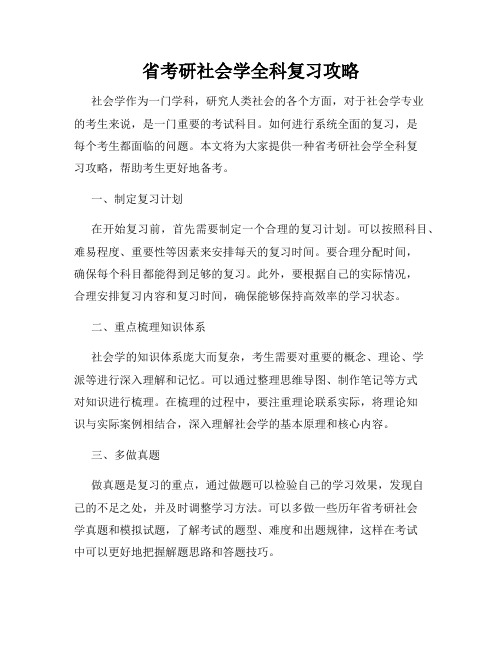 省考研社会学全科复习攻略

社会学作为一门学科，研究人类社会的各个方面，对于社会学专业的考生来说，是一门重要的考试科目。如何进行系统全面的复习，是每个考生都面临的问题。本文将为大家提供一种省考研社会学全科复习攻略，帮助考生更好地备考。

一、制定复习计划

在开始复习前，首先需要制定一个合理的复习计划。可以按照科目、难易程度、重要性等因素来安排每天的复习时间。要合理分配时间，确保每个科目都能得到足够的复习。此外，要根据自己的实际情况，合理安排复习内容和复习时间，确保能够保持高效率的学习状态。

二、重点梳理知识体系

社会学的知识体系庞大而复杂，考生需要对重要的概念、理论、学派等进行深入理解和记忆。可以通过整理思维导图、制作笔记等方式对知识进行梳理。在梳理的过程中，要注重理论联系实际，将理论知识与实际案例相结合，深入理解社会学的基本原理和核心内容。

三、多做真题

做真题是复习的重点，通过做题可以检验自己的学习效果，发现自己的不足之处，并及时调整学习方法。可以多做一些历年省考研社会学真题和模拟试题，了解考试的题型、难度和出题规律，这样在考试中可以更好地把握解题思路和答题技巧。